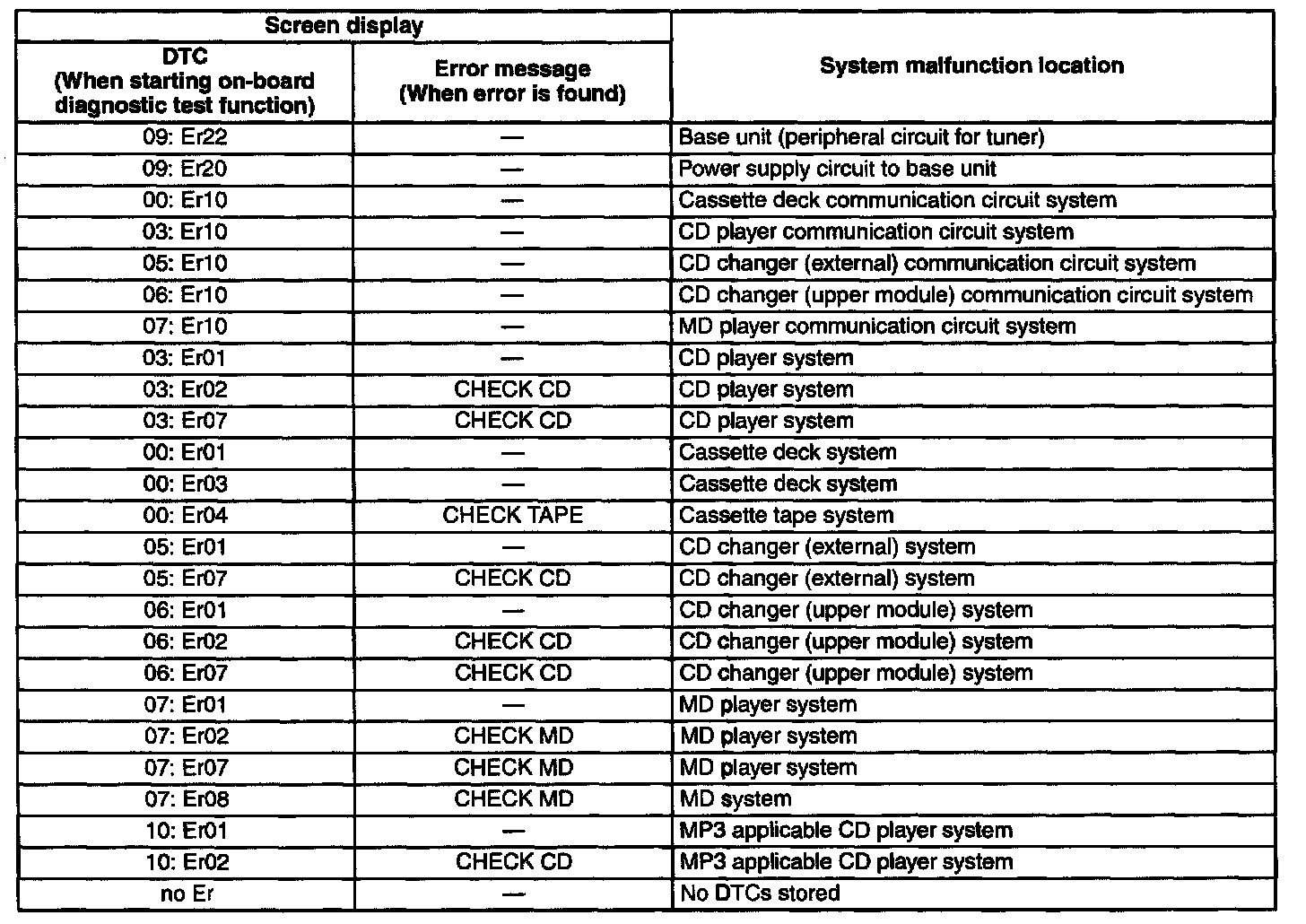 | Screen display | | System malfunction location |
|---|---|---|
| DTC (When starting on-board diagnostic test function) | Error message (When error is found) | |
| 09: Er22 | — | Base unit (peripheral circuit for tuner) |
| 09: Er20 | — | Power supply circuit to base unit |
| 00: Er10 | — | Cassette deck communication circuit system |
| 03: Er10 | — | CD player communication circuit system |
| 05: Er10 | — | CD changer (external) communication circuit system |
| 06: Er10 | — | CD changer (upper module) communication circuit system |
| 07: Er10 | — | MD player communication circuit system |
| 03: Er01 | — | CD player system |
| 03: Er02 | CHECK CD | CD player system |
| 03: Er07 | CHECK CD | CD player system |
| 00: Er01 | — | Cassette deck system |
| 00: Er03 | — | Cassette deck system |
| 00: Er04 | CHECK TAPE | Cassette tape system |
| 05: Er01 | — | CD changer (external) system |
| 05: Er07 | CHECK CD | CD changer (external) system |
| 06: Er01 | — | CD changer (upper module) system |
| 06: Er02 | CHECK CD | CD changer (upper module) system |
| 06: Er07 | CHECK CD | CD changer (upper module) system |
| 07: Er01 | — | MD player system |
| 07: Er02 | CHECK MD | MD player system |
| 07: Er07 | CHECK MD | MD player system |
| 07: Er08 | CHECK MD | MD system |
| 10: Er01 | — | MP3 applicable CD player system |
| 10: Er02 | CHECK CD | MP3 applicable CD player system |
| no Er | — | No DTCs stored |